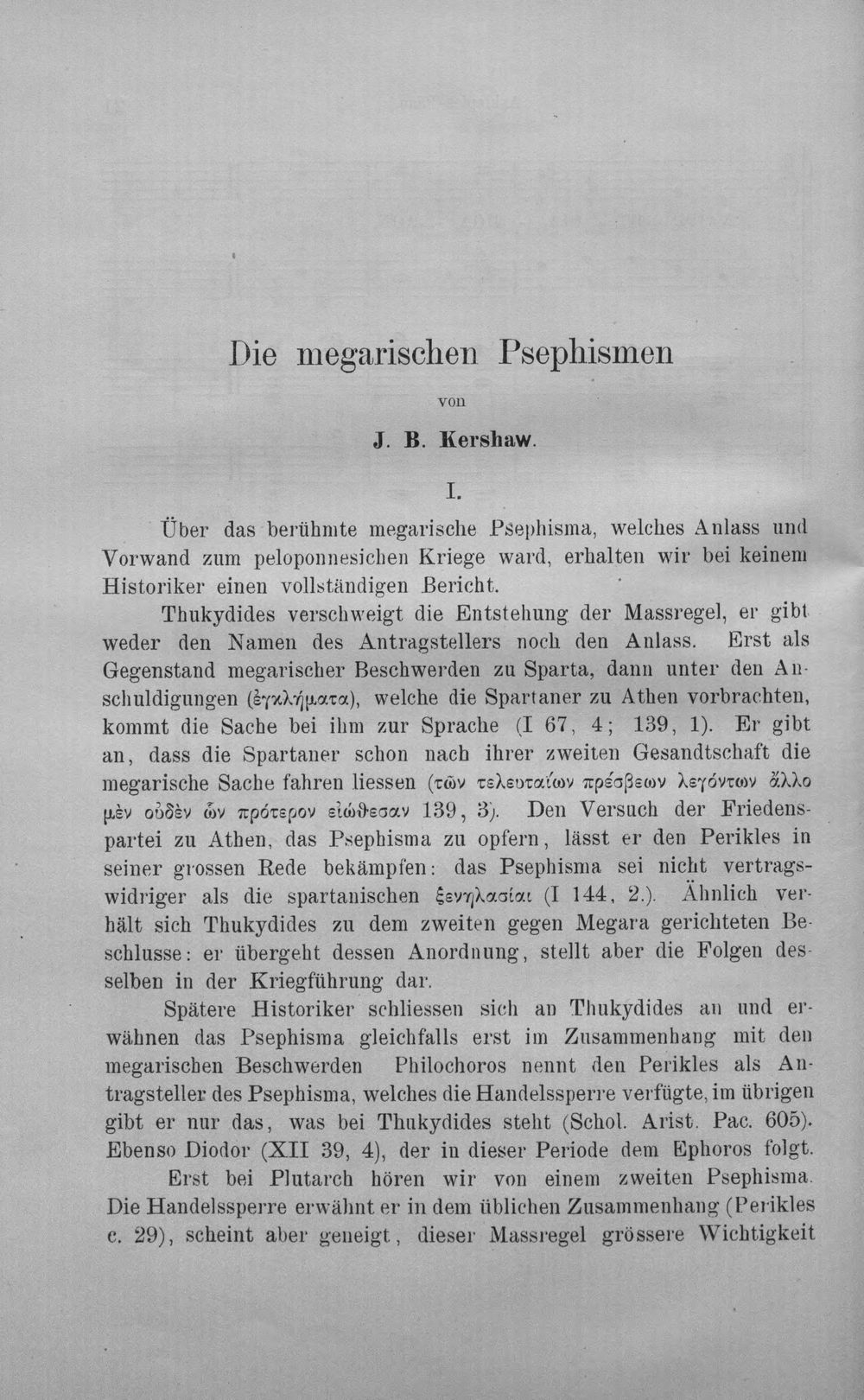 Die megarischen Psephismen

von

J. B. Kershaw.

I.

Über das berühmte megarische Psephisma, welches Anlass und Vorwand zum peloponnesichen Kriege ward, erhalten wir bei keinem Historiker einen vollständigen Bericht.

Thukydides verschweigt die Entstehung der Massregel, er gibt weder den Namen des Antragstellers noch den Anlass. Erst als Gegenstand megarischer Beschwerden zu Sparta, dann unter den Anschuldigungen (ἐγκλήματα), welche die Spartaner zu Athen vorbrachten, kommt die Sache bei ihm zur Sprache (I 67, 4; 139, 1). Er gibt an, dass die Spartaner schon nach ihrer zweiten Gesandtschaft die megarische Sache fahren liessen (τῶν τελευταίων πρέσβεων λεγόντων ἄλλο μὲν οὐδὲν ὧν πρότερον εἰώθεσαν 139, 3). Den Versuch der Friedenspartei zu Athen, das Psephisma zu opfern, lässt er den Perikles in seiner grossen Rede bekämpfen: das Psephisma sei nicht vertragswidriger als die spartanischen ξενηλασίαι (I 144, 2.). Ähnlich verhält sich Thukydides zu dem zweiten gegen Megara gerichteten Beschlusse: er übergeht dessen Anordnung, stellt aber die Folgen desselben in der Kriegführung dar.

Spätere Historiker schliessen sich an Thukydides an und erwähnen das Psephisma gleichfalls erst im Zusammenhang mit den megarischen Beschwerden Philochoros nennt den Perikles als Antragsteller des Psephisma, welches die Handelssperre verfügte, im übrigen gibt er nur das, was bei Thukydides steht (Schol. Arist. Pac. 605). Ebenso Diodor (XII 39, 4), der in dieser Periode dem Ephoros folgt.

Erst bei Plutarch hören wir von einem zweiten Psephisma. Die Handelssperre erwähnt er in dem üblichen Zusammenhang (Perikles c. 29), scheint aber geneigt, dieser Massregel grössere Wichtigkeit